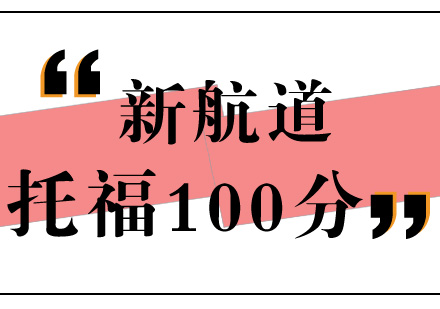 “新航道
托福100分”